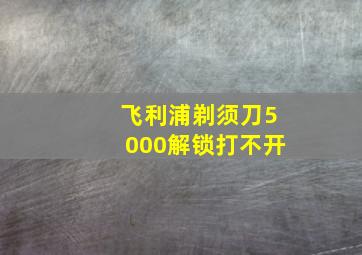 飞利浦剃须刀5000解锁打不开